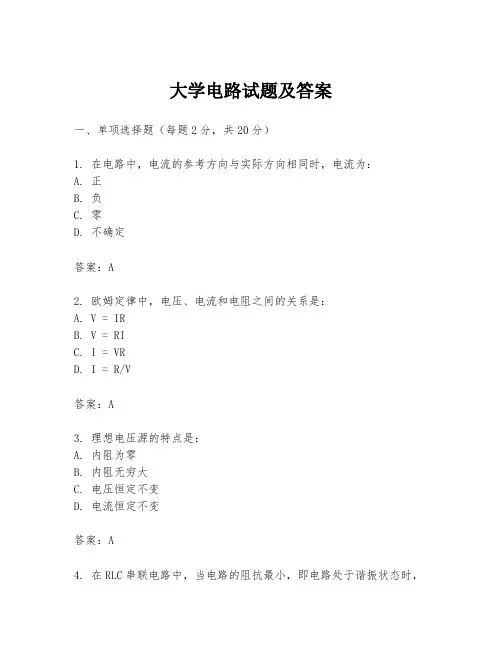 大学电路试题及答案

一、单项选择题（每题2分，共20分）

1. 在电路中，电流的参考方向与实际方向相同时，电流为：
A. 正
B. 负
C. 零
D. 不确定

答案：A

2. 欧姆定律中，电压、电流和电阻之间的关系是：
A. V = IR
B. V = RI
C. I = VR
D. I = R/V

答案：A

3. 理想电压源的特点是：
A. 内阻为零
B. 内阻无穷大
C. 电压恒定不变
D. 电流恒定不变

答案：A

4. 在RLC串联电路中，当电路的阻抗最小，即电路处于谐振状态时，